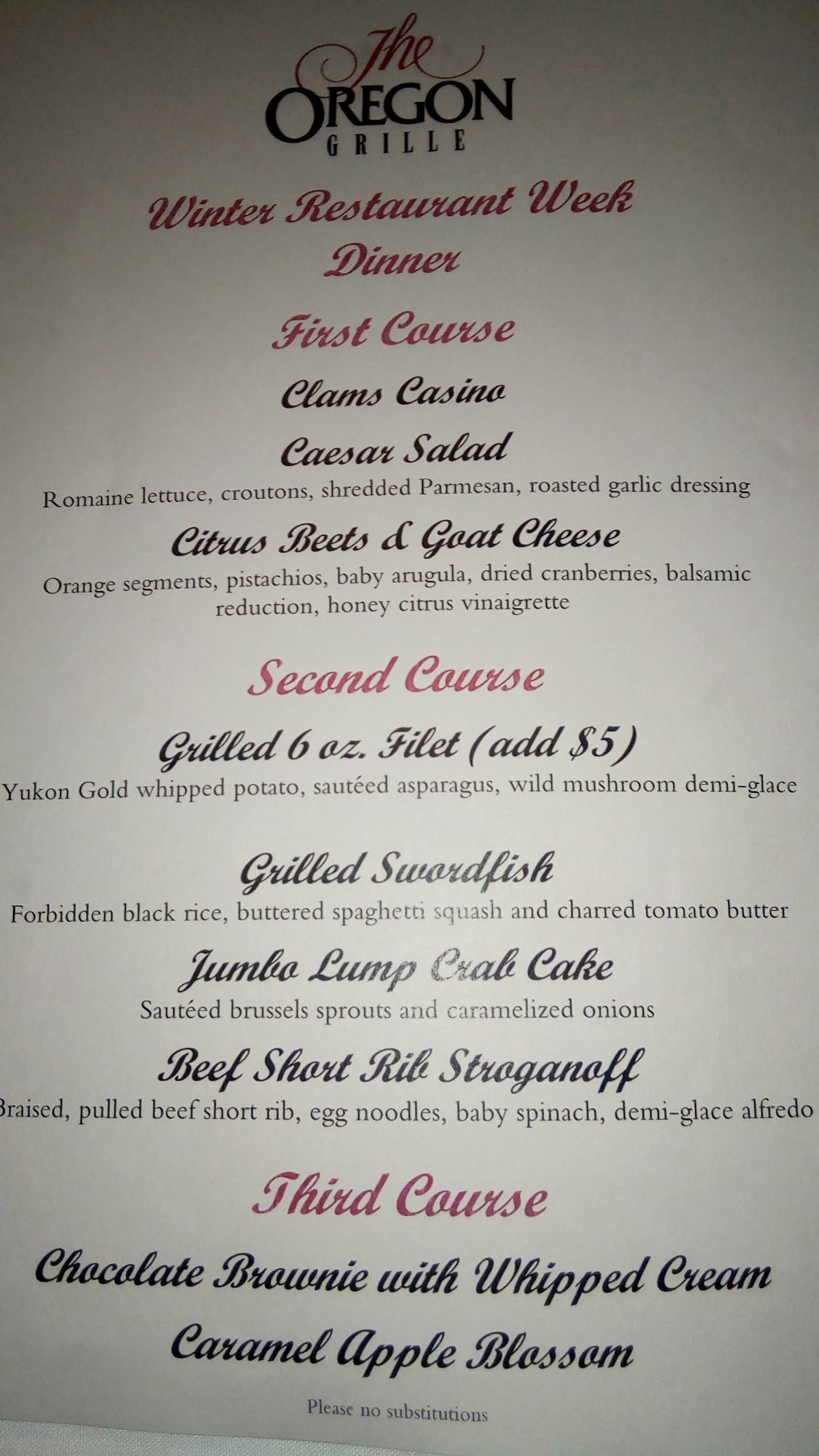 The
OREGON
GRILLE

Winter Restaurant Week
Dinner

First Course

Clams Casino

Caesar Salad
Romaine lettuce, croutons, shredded Parmesan, roasted garlic dressing

Citrus Beets & Goat Cheese
Orange segments, pistachios, baby arugula, dried cranberries, balsamic reduction, honey citrus vinaigrette

Second Course

Grilled 6 oz. Filet (add $5)
Yukon Gold whipped potato, sautéed asparagus, wild mushroom demi-glace

Grilled Swordfish
Forbidden black rice, buttered spaghetti squash and charred tomato butter

Jumbo Lump Crab Cake
Sautéed brussels sprouts and caramelized onions

Beef Short Rib Stroganoff
Braised, pulled beef short rib, egg noodles, baby spinach, demi-glace alfredo

Third Course

Chocolate Brownie with Whipped Cream

Caramel Apple Blossom

Please no substitutions